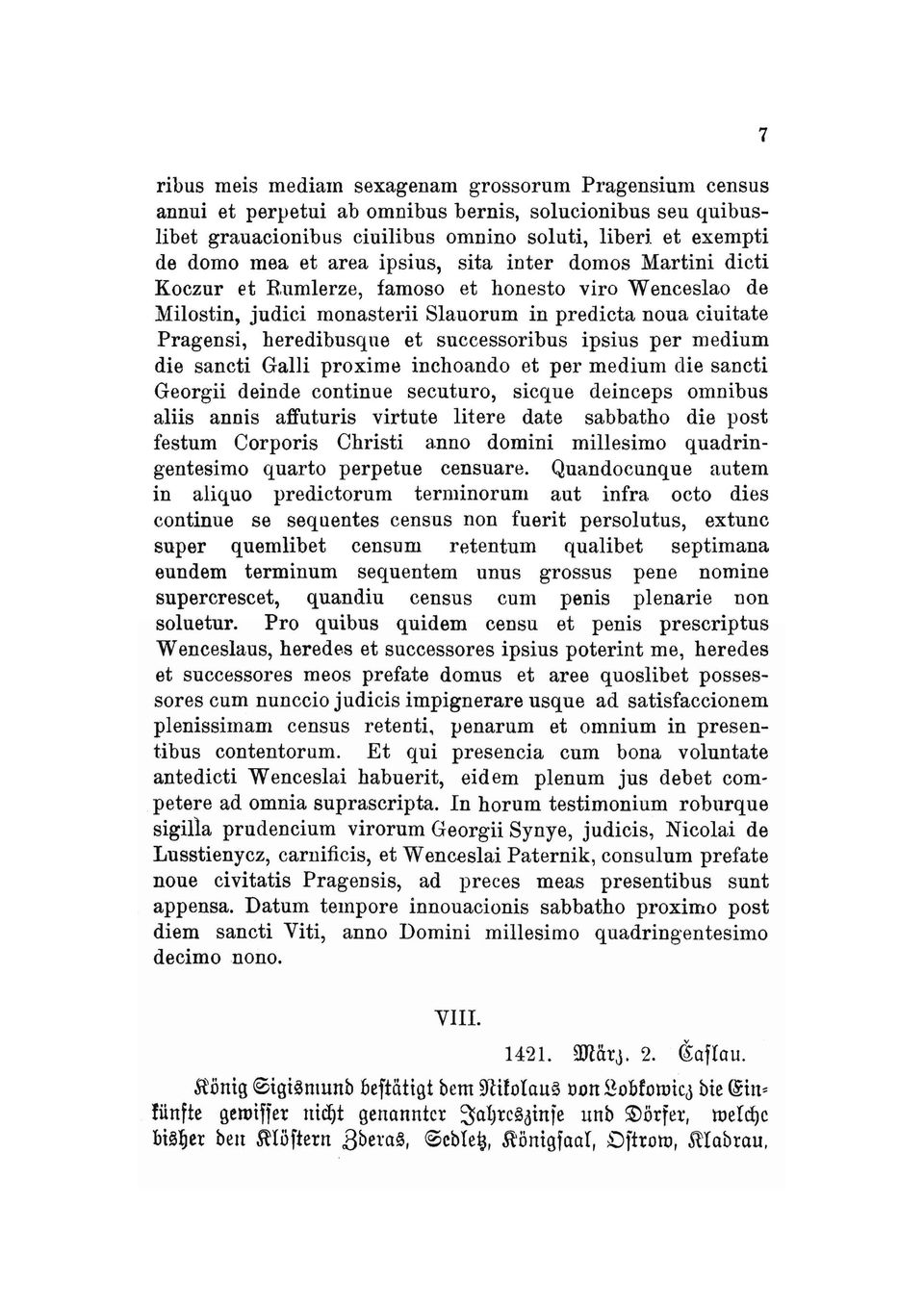 7

ribus meis mediam sexagenam grossorum Pragensium census annui et perpetui ab omnibus bernis, solucionibus seu quibuslibet grauacionibus ciuilibus omnino soluti, liberi et exempti de domo mea et area ipsius, sita inter domos Martini dicti Koczur et Rumlerze, famoso et honesto viro Wenceslao de Milostin, judici monasterii Slauorum in predicta noua ciuitate Pragensi, heredibusque et successoribus ipsius per medium die sancti Galli proxime inchoando et per medium die sancti Georgii deinde continue secuturo, sicque deinceps omnibus aliis annis affuturis virtute litere date sabbatho die post festum Corporis Christi anno domini millesimo quadringentesimo quarto perpetue censuare. Quandocunque autem in aliquo predictorum terminorum aut infra octo dies continue se sequentes census non fuerit persolutus, extunc super quemlibet censum retentum qualibet septimana eundem terminum sequentem unus grossus pene nomine supercrescet, quandiu census cum penis plenarie non soluetur. Pro quibus quidem censu et penis prescriptus Wenceslaus, heredes et successores ipsius poterint me, heredes et successores meos prefate domus et aree quoslibet possessores cum nunccio judicis impignerare usque ad satisfaccionem plenissimam census retenti, penarum et omnium in presentibus contentorum. Et qui presencia cum bona voluntate antedicti Wenceslai habuerit, eidem plenum jus debet competere ad omnia suprascripta. In horum testimonium roburque sigilla prudencium virorum Georgii Synye, judicis, Nicolai de Lusstienycz, carnificis, et Wenceslai Paternik, consulum prefate noue civitatis Pragensis, ad preces meas presentibus sunt appensa. Datum tempore innouacionis sabbatho proximo post diem sancti Viti, anno Domini millesimo quadringentesimo decimo nono.

VIII.

1421. März. 2. Časlau.

König Sigismund bestätigt dem Nikolaus von Lobkowicz die Einkünfte gewisser nicht genannter Jahreszinse und Dörfer, welche bisher den Klöstern Zderas, Sedletz, Königsaal, Ostrow, Kladrau,